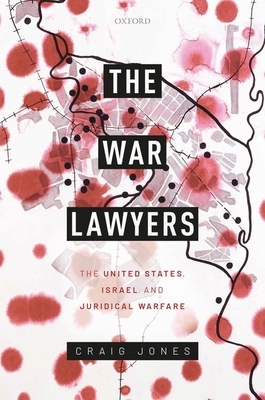 OXFORD

THE
WAR
LAWYERS

THE UNITED STATES,
ISRAEL, AND
JURIDICAL WARFARE

CRAIG JONES